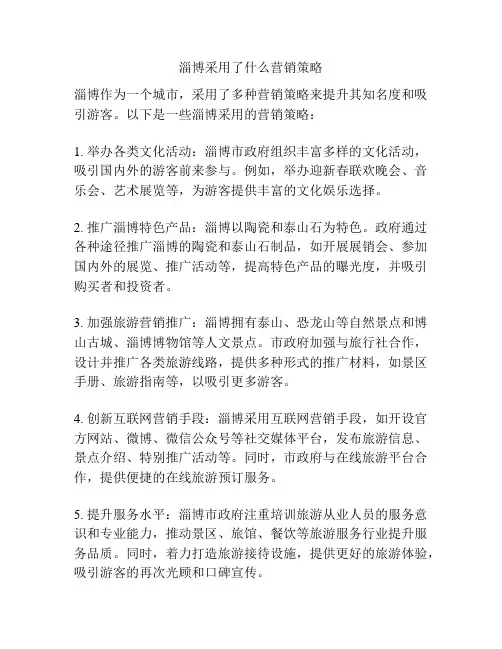 淄博采用了什么营销策略

淄博作为一个城市，采用了多种营销策略来提升其知名度和吸引游客。以下是一些淄博采用的营销策略：

1. 举办各类文化活动：淄博市政府组织丰富多样的文化活动，吸引国内外的游客前来参与。例如，举办迎新春联欢晚会、音乐会、艺术展览等，为游客提供丰富的文化娱乐选择。

2. 推广淄博特色产品：淄博以陶瓷和泰山石为特色。政府通过各种途径推广淄博的陶瓷和泰山石制品，如开展展销会、参加国内外的展览、推广活动等，提高特色产品的曝光度，并吸引购买者和投资者。

3. 加强旅游营销推广：淄博拥有泰山、恐龙山等自然景点和博山古城、淄博博物馆等人文景点。市政府加强与旅行社合作，设计并推广各类旅游线路，提供多种形式的推广材料，如景区手册、旅游指南等，以吸引更多游客。

4. 创新互联网营销手段：淄博采用互联网营销手段，如开设官方网站、微博、微信公众号等社交媒体平台，发布旅游信息、景点介绍、特别推广活动等。同时，市政府与在线旅游平台合作，提供便捷的在线旅游预订服务。

5. 提升服务水平：淄博市政府注重培训旅游从业人员的服务意识和专业能力，推动景区、旅馆、餐饮等旅游服务行业提升服务品质。同时，着力打造旅游接待设施，提供更好的旅游体验，吸引游客的再次光顾和口碑宣传。